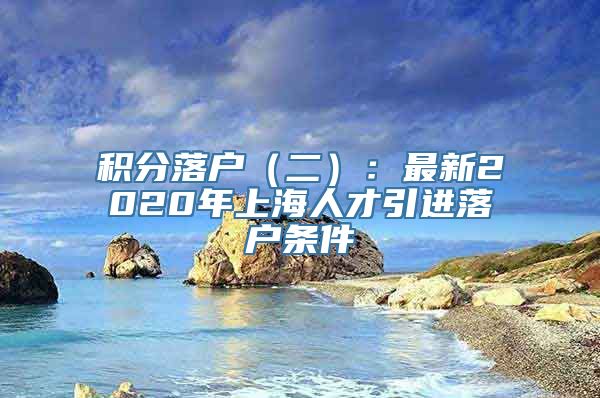 积分落户（二）：最新2020年上海人才引进落户条件